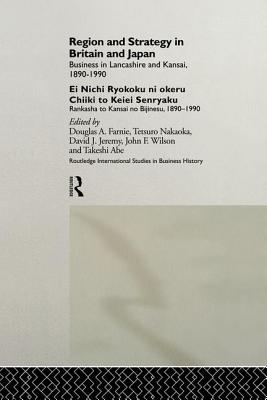 Region and Strategy in Britain and Japan

Business in Lancashire and Kansai, 1890-1990

Ei Nichi Ryokoku ni okeru Chiiki to Keiei Senryaku

Rankasha to Kansai no Bijinesu, 1890–1990

Edited by
Douglas A. Farnie, Tetsuro Nakaoka, David J. Jeremy, John F. Wilson and Takeshi Abe

Routledge International Studies in Business History

Routledge